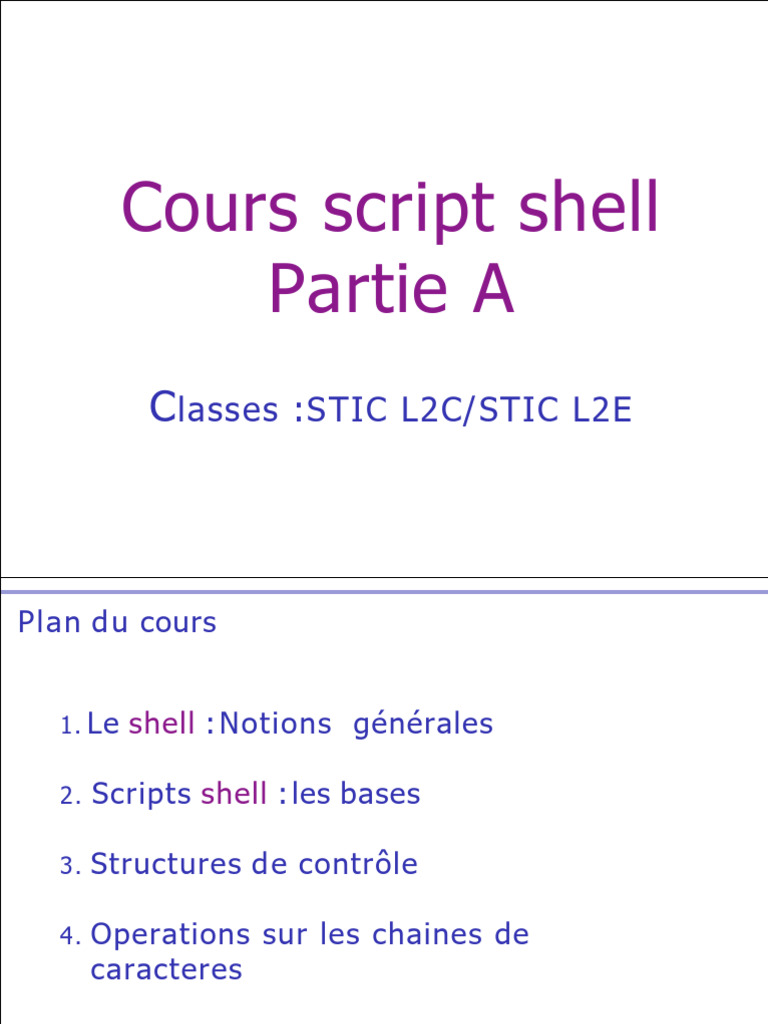 Cours script shell
Partie A

Classes :STIC L2C/STIC L2E

Plan du cours

1. Le shell : Notions générales

2. Scripts shell : les bases

3. Structures de contrôle

4. Operations sur les chaines de caracteres